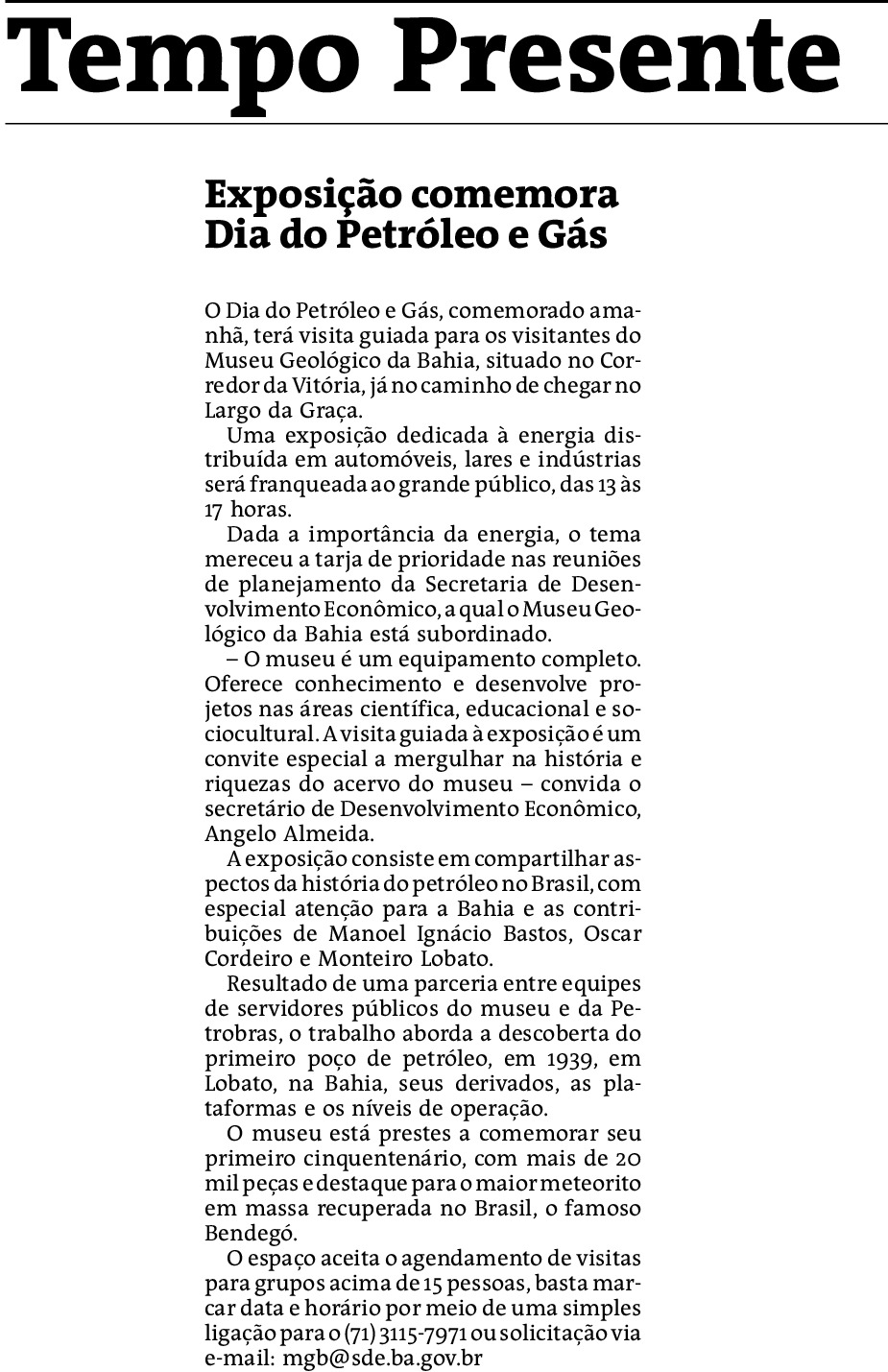 Tempo Presente

Exposição comemora Dia do Petróleo e Gás

O Dia do Petróleo e Gás, comemorado amanhã, terá visita guiada para os visitantes do Museu Geológico da Bahia, situado no Corredor da Vitória, já no caminho de chegar no Largo da Graça.

Uma exposição dedicada à energia distribuída em automóveis, lares e indústrias será franqueada ao grande público, das 13 às 17 horas.

Dada a importância da energia, o tema mereceu a tarja de prioridade nas reuniões de planejamento da Secretaria de Desenvolvimento Econômico, a qual o Museu Geológico da Bahia está subordinado.

– O museu é um equipamento completo. Oferece conhecimento e desenvolve projetos nas áreas científica, educacional e sociocultural. A visita guiada à exposição é um convite especial a mergulhar na história e riquezas do acervo do museu – convida o secretário de Desenvolvimento Econômico, Angelo Almeida.

A exposição consiste em compartilhar aspectos da história do petróleo no Brasil, com especial atenção para a Bahia e as contribuições de Manoel Ignácio Bastos, Oscar Cordeiro e Monteiro Lobato.

Resultado de uma parceria entre equipes de servidores públicos do museu e da Petrobras, o trabalho aborda a descoberta do primeiro poço de petróleo, em 1939, em Lobato, na Bahia, seus derivados, as plataformas e os níveis de operação.

O museu está prestes a comemorar seu primeiro cinquentenário, com mais de 20 mil peças e destaque para o maior meteorito em massa recuperada no Brasil, o famoso Bendegó.

O espaço aceita o agendamento de visitas para grupos acima de 15 pessoas, basta marcar data e horário por meio de uma simples ligação para o (71) 3115-7971 ou solicitação via e-mail: mgb@sde.ba.gov.br